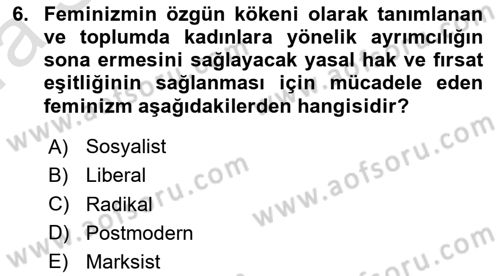 6. Feminizmin özgün kökeni olarak tanımlanan ve toplumda kadınlara yönelik ayrımcılığın sona ermesini sağlayacak yasal hak ve fırsat eşitliğinin sağlanması için mücadele eden feminizm aşağıdakilerden hangisidir?

A) Sosyalist
B) Liberal
C) Radikal
D) Postmodern
E) Marksist

www.aofsoru.com
www.aofsoru.com
www.aofsoru.com
www.aofsoru.com